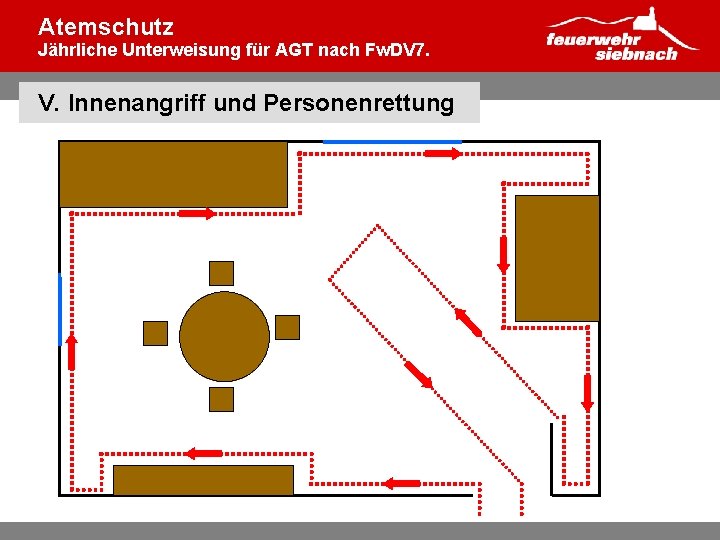 Atemschutz
Jährliche Unterweisung für AGT nach FwDV7.

feuerwehr siebnach

V. Innenangriff und Personenrettung